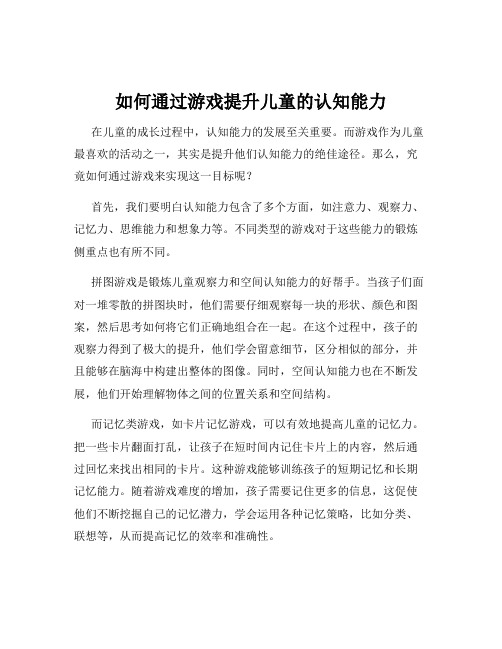 如何通过游戏提升儿童的认知能力

在儿童的成长过程中，认知能力的发展至关重要。而游戏作为儿童最喜欢的活动之一，其实是提升他们认知能力的绝佳途径。那么，究竟如何通过游戏来实现这一目标呢？

首先，我们要明白认知能力包含了多个方面，如注意力、观察力、记忆力、思维能力和想象力等。不同类型的游戏对于这些能力的锻炼侧重点也有所不同。

拼图游戏是锻炼儿童观察力和空间认知能力的好帮手。当孩子们面对一堆零散的拼图块时，他们需要仔细观察每一块的形状、颜色和图案，然后思考如何将它们正确地组合在一起。在这个过程中，孩子的观察力得到了极大的提升，他们学会留意细节，区分相似的部分，并且能够在脑海中构建出整体的图像。同时，空间认知能力也在不断发展，他们开始理解物体之间的位置关系和空间结构。

而记忆类游戏，如卡片记忆游戏，可以有效地提高儿童的记忆力。把一些卡片翻面打乱，让孩子在短时间内记住卡片上的内容，然后通过回忆来找出相同的卡片。这种游戏能够训练孩子的短期记忆和长期记忆能力。随着游戏难度的增加，孩子需要记住更多的信息，这促使他们不断挖掘自己的记忆潜力，学会运用各种记忆策略，比如分类、联想等，从而提高记忆的效率和准确性。